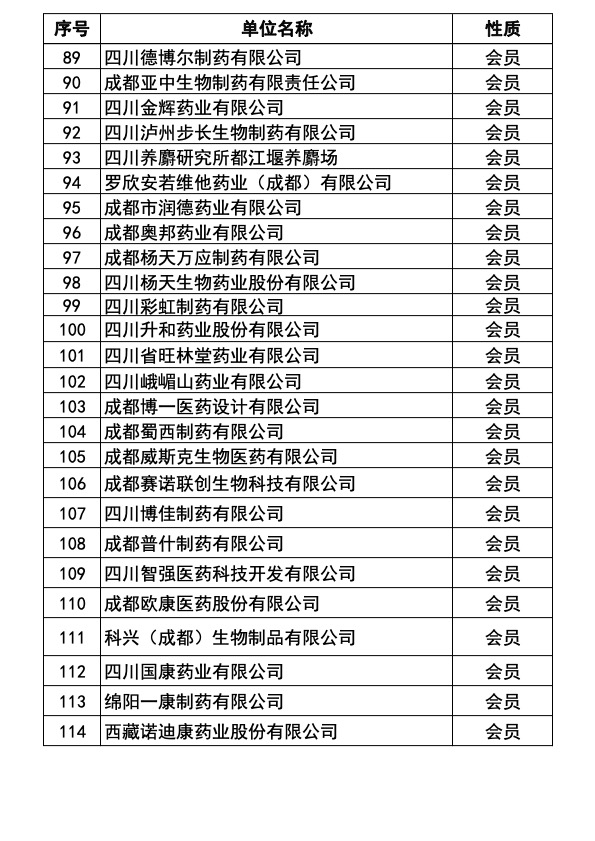 | 序号 | 单位名称 | 性质 |
|---|---|---|
| 89 | 四川德博尔制药有限公司 | 会员 |
| 90 | 成都亚中生物制药有限责任公司 | 会员 |
| 91 | 四川金辉药业有限公司 | 会员 |
| 92 | 四川泸州步长生物制药有限公司 | 会员 |
| 93 | 四川养麝研究所都江堰养麝场 | 会员 |
| 94 | 罗欣安若维他药业（成都）有限公司 | 会员 |
| 95 | 成都市润德药业有限公司 | 会员 |
| 96 | 成都奥邦药业有限公司 | 会员 |
| 97 | 成都杨天万应制药有限公司 | 会员 |
| 98 | 四川杨天生物药业股份有限公司 | 会员 |
| 99 | 四川彩虹制药有限公司 | 会员 |
| 100 | 四川升和药业股份有限公司 | 会员 |
| 101 | 四川省旺林堂药业有限公司 | 会员 |
| 102 | 四川峨嵋山药业有限公司 | 会员 |
| 103 | 成都博一医药设计有限公司 | 会员 |
| 104 | 成都蜀西制药有限公司 | 会员 |
| 105 | 成都威斯克生物医药有限公司 | 会员 |
| 106 | 成都赛诺联创生物科技有限公司 | 会员 |
| 107 | 四川博佳制药有限公司 | 会员 |
| 108 | 成都普什制药有限公司 | 会员 |
| 109 | 四川智强医药科技开发有限公司 | 会员 |
| 110 | 成都欧康医药股份有限公司 | 会员 |
| 111 | 科兴（成都）生物制品有限公司 | 会员 |
| 112 | 四川国康药业有限公司 | 会员 |
| 113 | 绵阳一康制药有限公司 | 会员 |
| 114 | 西藏诺迪康药业股份有限公司 | 会员 |